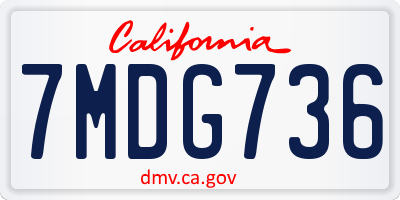 California

7MDG736

dmv.ca.gov